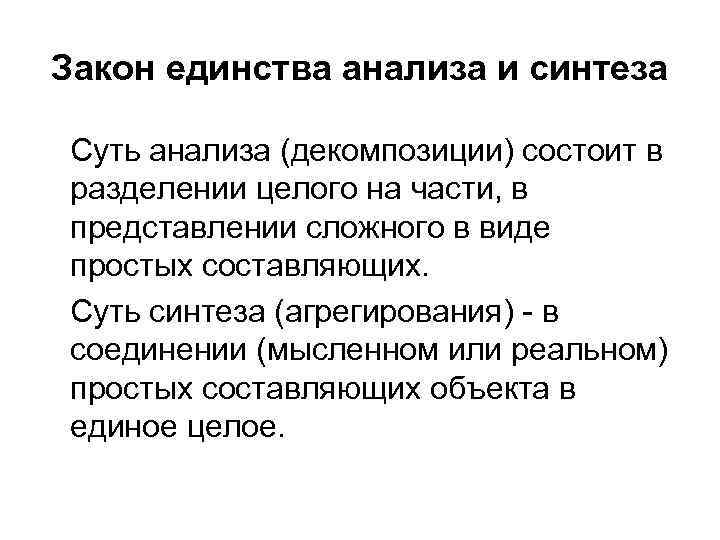 Закон единства анализа и синтеза

Суть анализа (декомпозиции) состоит в разделении целого на части, в представлении сложного в виде простых составляющих.

Суть синтеза (агрегирования) - в соединении (мысленном или реальном) простых составляющих объекта в единое целое.